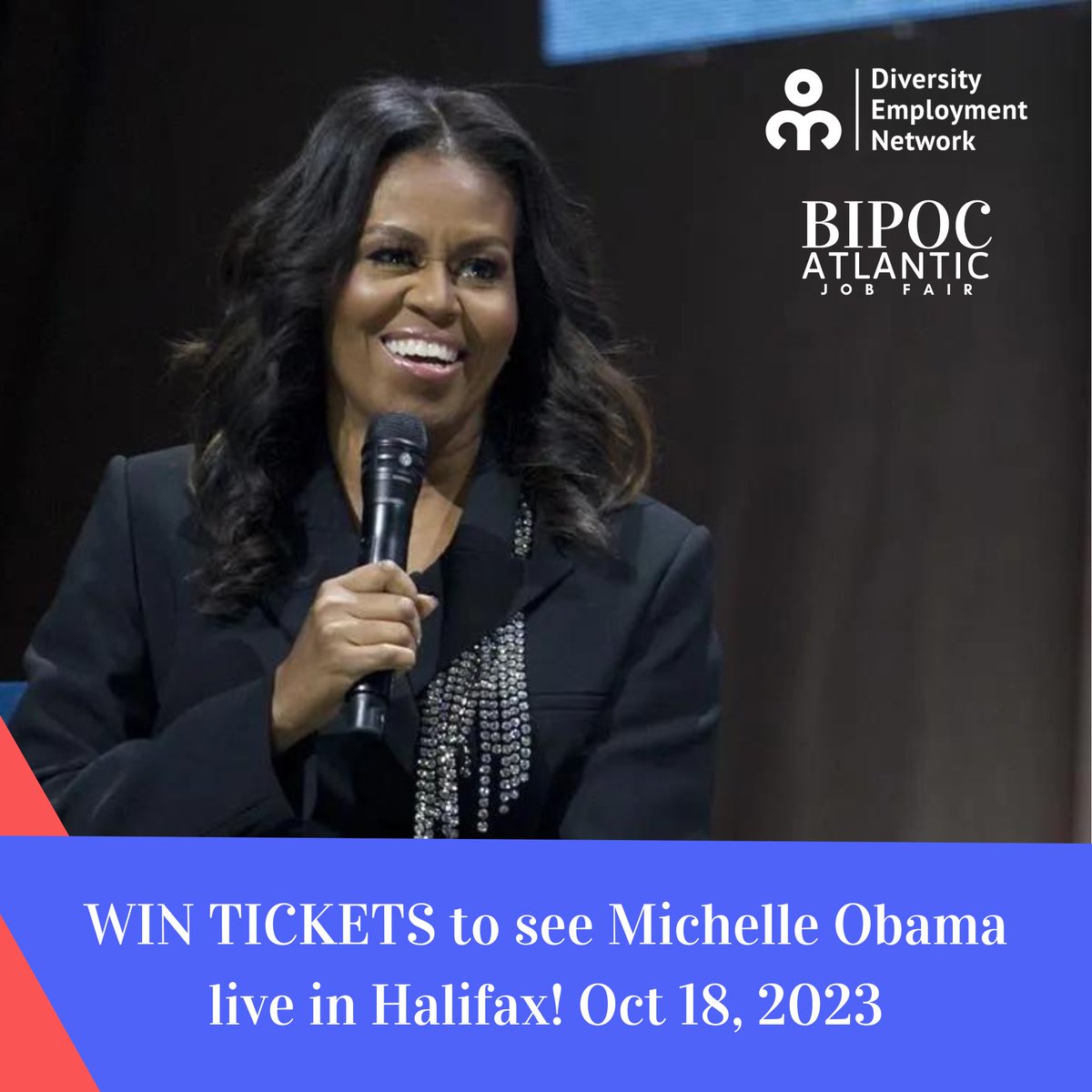 Diversity Employment Network

BIPOC ATLANTIC JOB FAIR

WIN TICKETS to see Michelle Obama live in Halifax! Oct 18, 2023